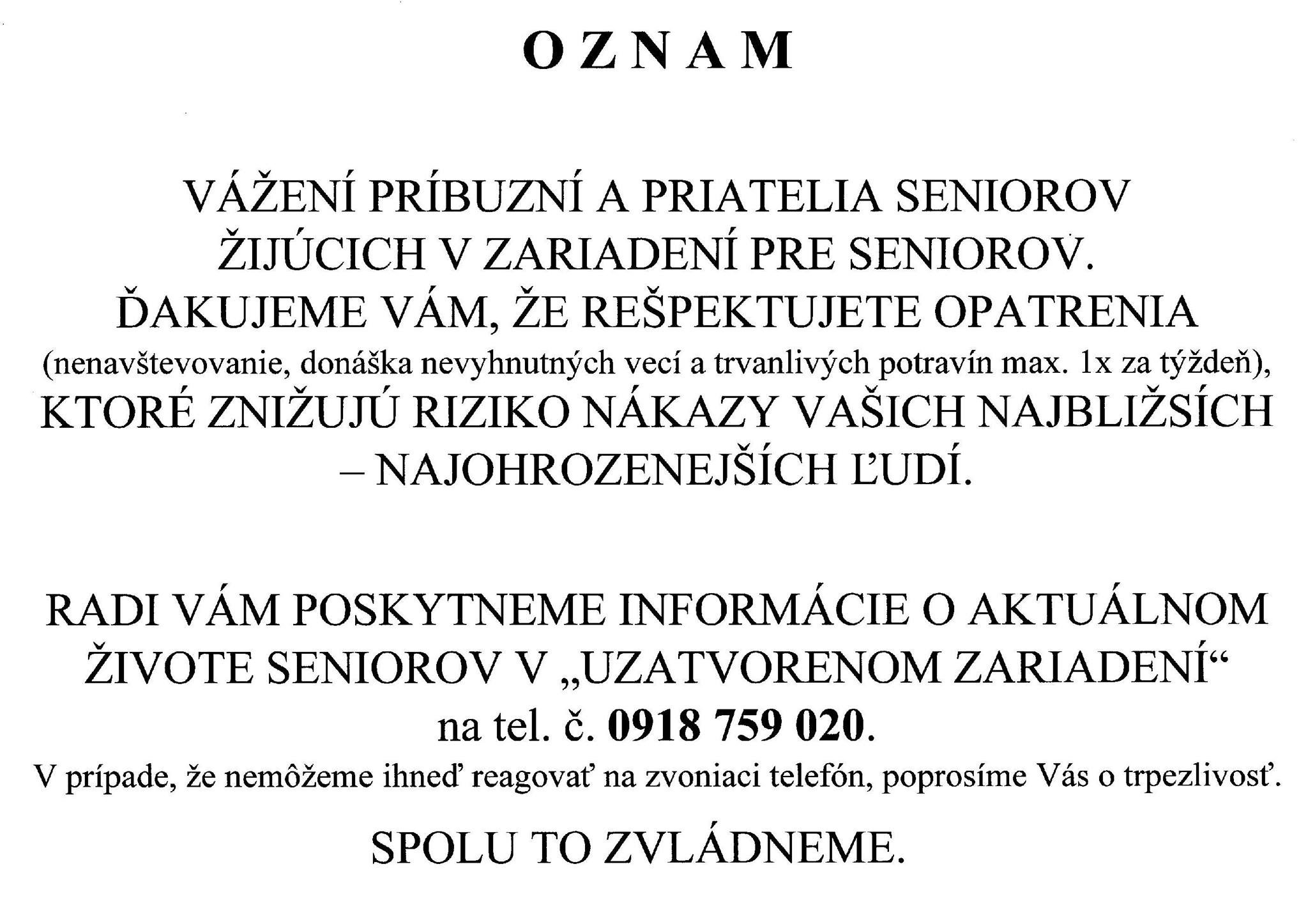 O Z N A M

VÁŽENÍ PRÍBUZNÍ A PRIATELIA SENIOROV ŽIJÚCICH V ZARIADENÍ PRE SENIOROV. ĎAKUJEME VÁM, ŽE REŠPEKTUJETE OPATRENIA (nenavštevovanie, donáška nevyhnutných vecí a trvanlivých potravín max. 1x za týždeň), KTORÉ ZNIŽUJÚ RIZIKO NÁKAZY VAŠICH NAJBLIŽSÍCH – NAJOHROZENEJŠÍCH ĽUDÍ.

RADI VÁM POSKYTNEME INFORMÁCIE O AKTUÁLNOM ŽIVOTE SENIOROV V „UZATVORENOM ZARIADENÍ“ na tel. č. 0918 759 020.

V prípade, že nemôžeme ihneď reagovať na zvoniaci telefón, poprosíme Vás o trpezlivosť.

SPOLU TO ZVLÁDNEME.